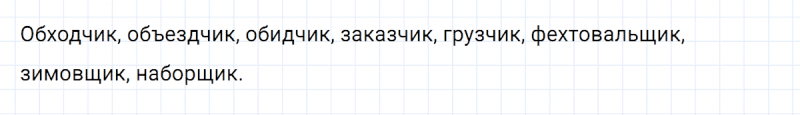 Обходчик, объездчик, обидчик, заказчик, грузчик, фехтовальщик, зимовщик, наборщик.